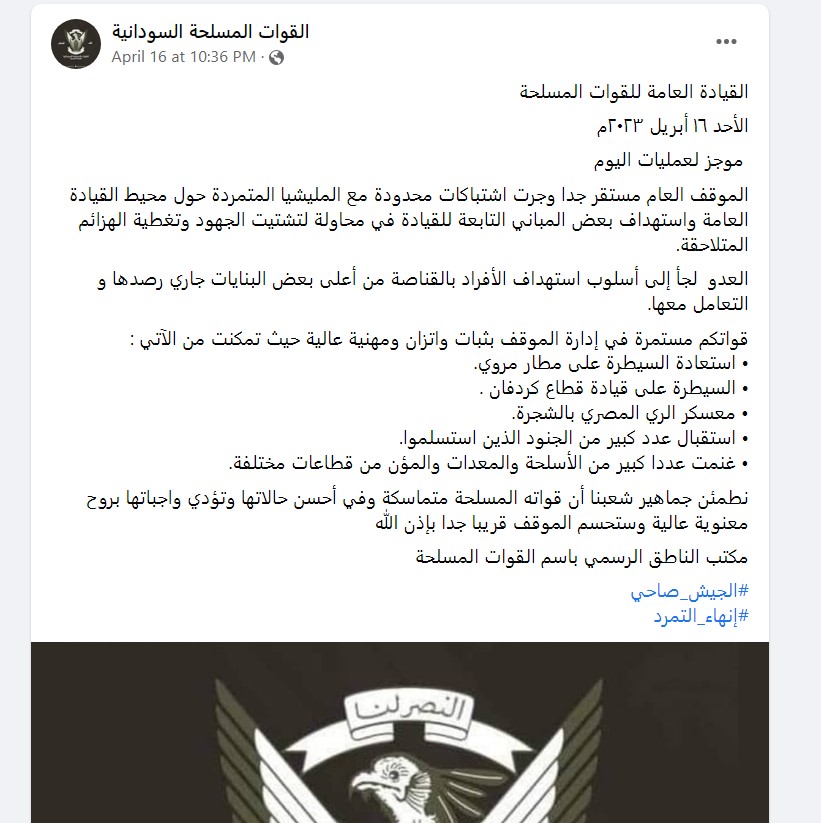 القوات المسلحة السودانية
April 16 at 10:36 PM ·

...

القيادة العامة للقوات المسلحة

الأحد ١٦ أبريل ٢٠٢٣م

موجز لعمليات اليوم

الموقف العام مستقر جدا وجرت اشتباكات محدودة مع المليشيا المتمردة حول محيط القيادة العامة واستهداف بعض المباني التابعة للقيادة في محاولة لتشتيت الجهود وتغطية الهزائم المتلاحقة.

العدو لجأ إلى أسلوب استهداف الأفراد بالقناصة من أعلى بعض البنايات جاري رصدها و التعامل معها.

قواتكم مستمرة في إدارة الموقف بثبات واتزان ومهنية عالية حيث تمكنت من الآتي :
• استعادة السيطرة على مطار مروي.
• السيطرة على قيادة قطاع كردفان .
• معسكر الري المصري بالشجرة.
• استقبال عدد كبير من الجنود الذين استسلموا.
• غنمت عددا كبير من الأسلحة والمعدات والمؤن من قطاعات مختلفة.

نطمئن جماهير شعبنا أن قواته المسلحة متماسكة وفي أحسن حالاتها وتؤدي واجباتها بروح معنوية عالية وستحسم الموقف قريبا جدا بإذن الله

مكتب الناطق الرسمي باسم القوات المسلحة

#الجيش_صاحي
#إنهاء_التمرد

النصر لنا